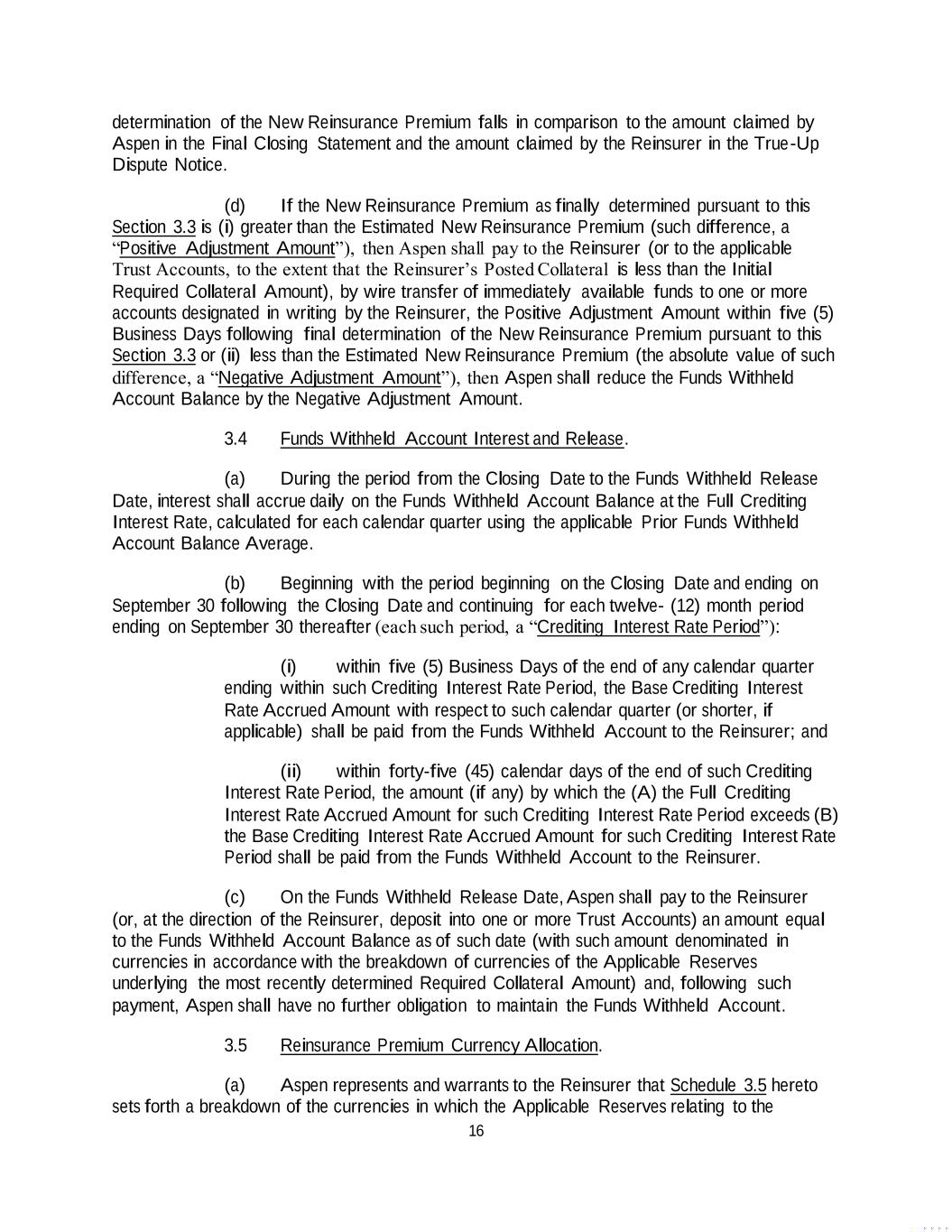 determination of the New Reinsurance Premium falls in comparison to the amount claimed by Aspen in the Final Closing Statement and the amount claimed by the Reinsurer in the True-Up Dispute Notice.

(d) If the New Reinsurance Premium as finally determined pursuant to this Section 3.3 is (i) greater than the Estimated New Reinsurance Premium (such difference, a "Positive Adjustment Amount"), then Aspen shall pay to the Reinsurer (or to the applicable Trust Accounts, to the extent that the Reinsurer's Posted Collateral is less than the Initial Required Collateral Amount), by wire transfer of immediately available funds to one or more accounts designated in writing by the Reinsurer, the Positive Adjustment Amount within five (5) Business Days following final determination of the New Reinsurance Premium pursuant to this Section 3.3 or (ii) less than the Estimated New Reinsurance Premium (the absolute value of such difference, a "Negative Adjustment Amount"), then Aspen shall reduce the Funds Withheld Account Balance by the Negative Adjustment Amount.

3.4 Funds Withheld Account Interest and Release.

(a) During the period from the Closing Date to the Funds Withheld Release Date, interest shall accrue daily on the Funds Withheld Account Balance at the Full Crediting Interest Rate, calculated for each calendar quarter using the applicable Prior Funds Withheld Account Balance Average.

(b) Beginning with the period beginning on the Closing Date and ending on September 30 following the Closing Date and continuing for each twelve- (12) month period ending on September 30 thereafter (each such period, a "Crediting Interest Rate Period"):

(i) within five (5) Business Days of the end of any calendar quarter ending within such Crediting Interest Rate Period, the Base Crediting Interest Rate Accrued Amount with respect to such calendar quarter (or shorter, if applicable) shall be paid from the Funds Withheld Account to the Reinsurer; and

(ii) within forty-five (45) calendar days of the end of such Crediting Interest Rate Period, the amount (if any) by which the (A) the Full Crediting Interest Rate Accrued Amount for such Crediting Interest Rate Period exceeds (B) the Base Crediting Interest Rate Accrued Amount for such Crediting Interest Rate Period shall be paid from the Funds Withheld Account to the Reinsurer.

(c) On the Funds Withheld Release Date, Aspen shall pay to the Reinsurer (or, at the direction of the Reinsurer, deposit into one or more Trust Accounts) an amount equal to the Funds Withheld Account Balance as of such date (with such amount denominated in currencies in accordance with the breakdown of currencies of the Applicable Reserves underlying the most recently determined Required Collateral Amount) and, following such payment, Aspen shall have no further obligation to maintain the Funds Withheld Account.

3.5 Reinsurance Premium Currency Allocation.

(a) Aspen represents and warrants to the Reinsurer that Schedule 3.5 hereto sets forth a breakdown of the currencies in which the Applicable Reserves relating to the

16